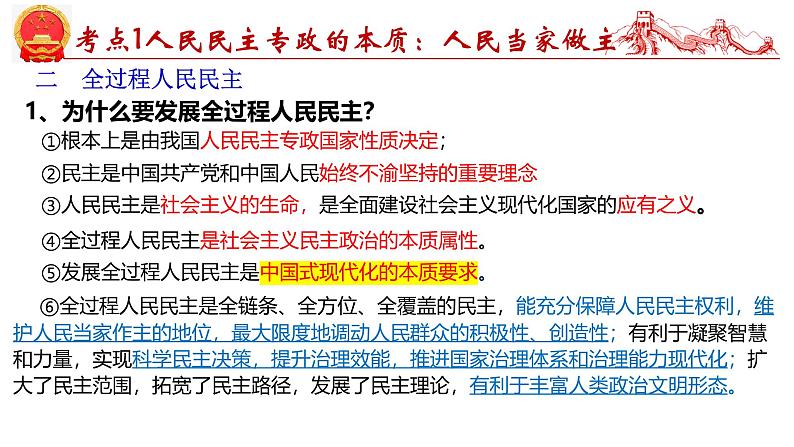 考点1人民民主专政的本质：人民当家做主

二　全过程人民民主

1、为什么要发展全过程人民民主？

①根本上是由我国人民民主专政国家性质决定；

②民主是中国共产党和中国人民始终不渝坚持的重要理念

③人民民主是社会主义的生命，是全面建设社会主义现代化国家的应有之义。

④全过程人民民主是社会主义民主政治的本质属性。

⑤发展全过程人民民主是中国式现代化的本质要求。

⑥全过程人民民主是全链条、全方位、全覆盖的民主，能充分保障人民民主权利，维护人民当家作主的地位，最大限度地调动人民群众的积极性、创造性；有利于凝聚智慧和力量，实现科学民主决策，提升治理效能，推进国家治理体系和治理能力现代化；扩大了民主范围，拓宽了民主路径，发展了民主理论，有利于丰富人类政治文明形态。